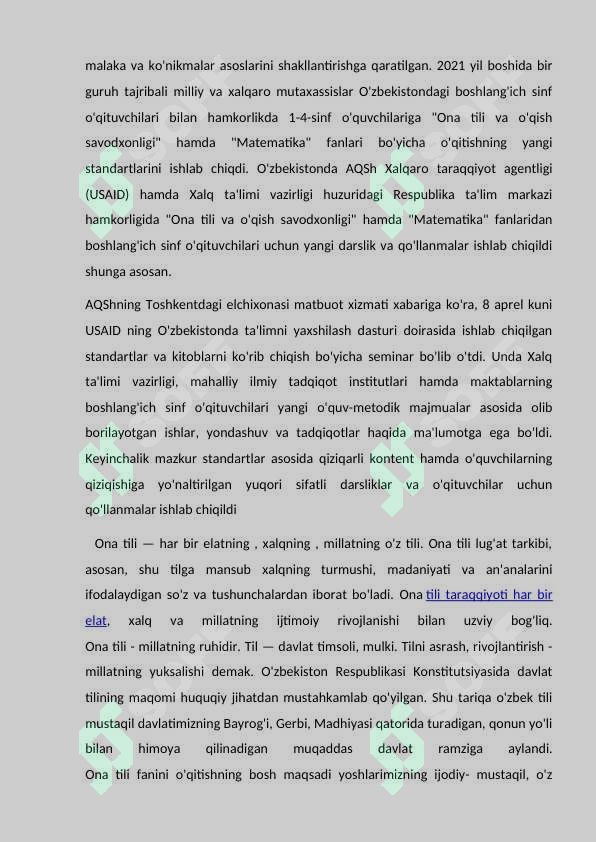 malaka va ko'nikmalar asoslarini shakllantirishga qaratilgan. 2021 yil boshida bir guruh tajribali milliy va xalqaro mutaxassislar O'zbekistondagi boshlang'ich sinf o'qituvchilari bilan hamkorlikda 1-4-sinf o'quvchilariga "Ona tili va o'qish savodxonligi" hamda "Matematika" fanlari bo'yicha o'qitishning yangi standartlarini ishlab chiqdi. O'zbekistonda AQSh Xalqaro taraqqiyot agentligi (USAID) hamda Xalq ta'limi vazirligi huzuridagi Respublika ta'lim markazi hamkorligida "Ona tili va o'qish savodxonligi" hamda "Matematika" fanlaridan boshlang'ich sinf o'qituvchilari uchun yangi darslik va qo'llanmalar ishlab chiqildi shunga asosan.

AQShning Toshkentdagi elchixonasi matbuot xizmati xabariga ko'ra, 8 aprel kuni USAID ning O'zbekistonda ta'limni yaxshilash dasturi doirasida ishlab chiqilgan standartlar va kitoblarni ko'rib chiqish bo'yicha seminar bo'lib o'tdi. Unda Xalq ta'limi vazirligi, mahalliy ilmiy tadqiqot institutlari hamda maktablarning boshlang'ich sinf o'qituvchilari yangi o'quv-metodik majmualar asosida olib borilayotgan ishlar, yondashuv va tadqiqotlar haqida ma'lumotga ega bo'ldi. Keyinchalik mazkur standartlar asosida qiziqarli kontent hamda o'quvchilarning qiziqishiga yo'naltirilgan yuqori sifatli darsliklar va o'qituvchilar uchun qo'llanmalar ishlab chiqildi

Ona tili — har bir elatning , xalqning , millatning o'z tili. Ona tili lug'at tarkibi, asosan, shu tilga mansub xalqning turmushi, madaniyati va an'analarini ifodalaydigan so'z va tushunchalardan iborat bo'ladi. Ona tili taraqqiyoti har bir elat, xalq va millatning ijtimoiy rivojlanishi bilan uzviy bog'liq. Ona tili - millatning ruhidir. Til — davlat timsoli, mulki. Tilni asrash, rivojlantirish - millatning yuksalishi demak. O'zbekiston Respublikasi Konstitutsiyasida davlat tilining maqomi huquqiy jihatdan mustahkamlab qo'yilgan. Shu tariqa o'zbek tili mustaqil davlatimizning Bayrog'i, Gerbi, Madhiyasi qatorida turadigan, qonun yo'li bilan himoya qilinadigan muqaddas davlat ramziga aylandi. Ona tili fanini o'qitishning bosh maqsadi yoshlarimizning ijodiy- mustaqil, o'z